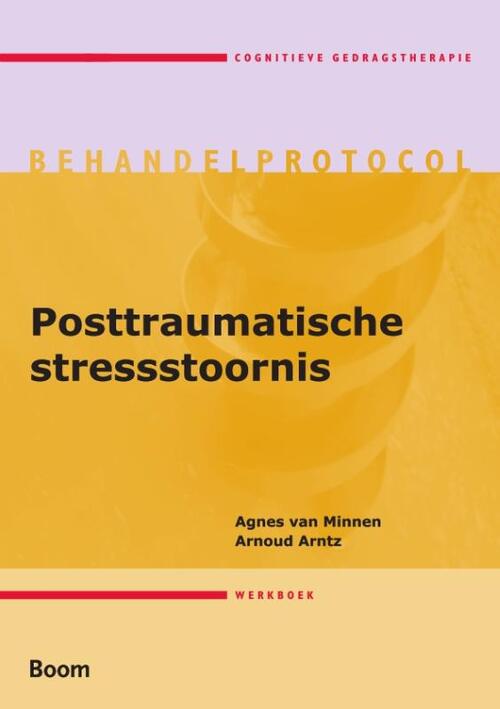 COGNITIEVE GEDRAGSTHERAPIE

BEHANDELPROTOCOL

Posttraumatische stressstoornis

Agnes van Minnen
Arnoud Arntz

WERKBOEK

Boom